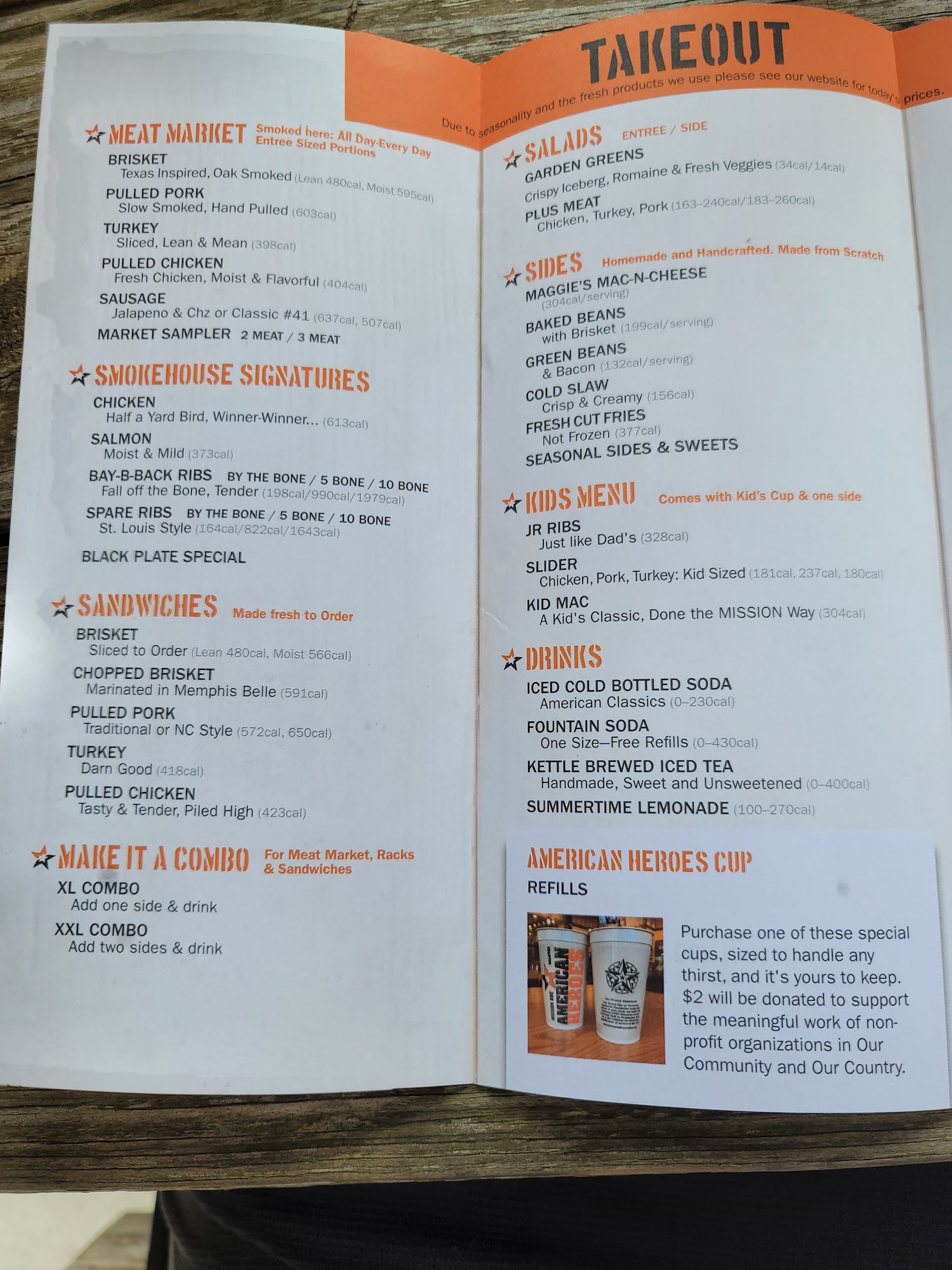 TAKEOUT

Due to seasonality and the fresh products we use please see our website for today's prices.

MEAT MARKET Smoked here: All Day-Every Day Entree Sized Portions

BRISKET
Texas Inspired, Oak Smoked (Lean 480cal, Moist 595cal)

PULLED PORK
Slow Smoked, Hand Pulled (603cal)

TURKEY
Sliced, Lean & Mean (398cal)

PULLED CHICKEN
Fresh Chicken, Moist & Flavorful (404cal)

SAUSAGE
Jalapeno & Chz or Classic #41 (637cal, 507cal)

MARKET SAMPLER 2 MEAT / 3 MEAT

SMOKEHOUSE SIGNATURES

CHICKEN
Half a Yard Bird, Winner-Winner... (613cal)

SALMON
Moist & Mild (373cal)

BAY-B-BACK RIBS BY THE BONE / 5 BONE / 10 BONE
Fall off the Bone, Tender (198cal/990cal/1979cal)

SPARE RIBS BY THE BONE / 5 BONE / 10 BONE
St. Louis Style (164cal/822cal/1643cal)

BLACK PLATE SPECIAL

SANDWICHES Made fresh to Order

BRISKET
Sliced to Order (Lean 480cal, Moist 566cal)

CHOPPED BRISKET
Marinated in Memphis Belle (591cal)

PULLED PORK
Traditional or NC Style (572cal, 650cal)

TURKEY
Darn Good (418cal)

PULLED CHICKEN
Tasty & Tender, Piled High (423cal)

MAKE IT A COMBO For Meat Market, Racks & Sandwiches

XL COMBO
Add one side & drink

XXL COMBO
Add two sides & drink

SALADS ENTREE / SIDE

GARDEN GREENS
Crispy Iceberg, Romaine & Fresh Veggies (34cal/14cal)

PLUS MEAT
Chicken, Turkey, Pork (163–240cal/183–260cal)

SIDES Homemade and Handcrafted. Made from Scratch

MAGGIE'S MAC-N-CHEESE
(304cal/serving)

BAKED BEANS
with Brisket (199cal/serving)

GREEN BEANS
& Bacon (132cal/serving)

COLD SLAW
Crisp & Creamy (156cal)

FRESH CUT FRIES
Not Frozen (377cal)

SEASONAL SIDES & SWEETS

KIDS MENU Comes with Kid's Cup & one side

JR RIBS
Just like Dad's (328cal)

SLIDER
Chicken, Pork, Turkey: Kid Sized (181cal, 237cal, 180cal)

KID MAC
A Kid's Classic, Done the MISSION Way (304cal)

DRINKS

ICED COLD BOTTLED SODA
American Classics (0–230cal)

FOUNTAIN SODA
One Size—Free Refills (0–430cal)

KETTLE BREWED ICED TEA
Handmade, Sweet and Unsweetened (0–400cal)

SUMMERTIME LEMONADE (100–270cal)

AMERICAN HEROES CUP
REFILLS

AMERICAN HEROES

Purchase one of these special cups, sized to handle any thirst, and it's yours to keep. $2 will be donated to support the meaningful work of non-profit organizations in Our Community and Our Country.